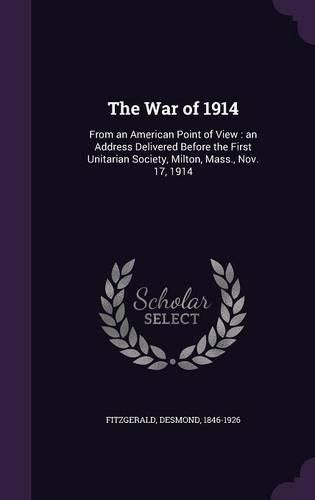 The War of 1914

From an American Point of View : an Address Delivered Before the First Unitarian Society, Milton, Mass., Nov. 17, 1914

Scholar SELECT

FITZGERALD, DESMOND, 1846-1926